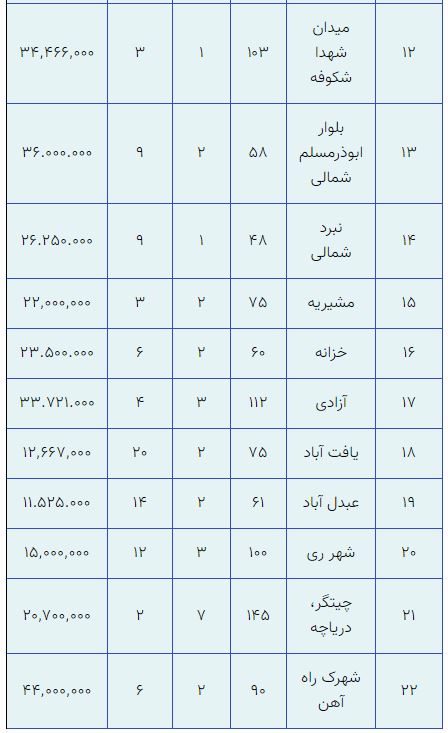 | ۱۲ | میدان شهدا شکوفه | ۱۰۳ | ۱ | ۳ | ۳۴,۴۶۶,۰۰۰ |
|---|---|---|---|---|---|
| ۱۳ | بلوار ابوذرمسلم شمالی | ۵۸ | ۲ | ۹ | ۳۶.۰۰۰.۰۰۰ |
| ۱۴ | نبرد شمالی | ۴۸ | ۱ | ۹ | ۲۶.۲۵۰.۰۰۰ |
| ۱۵ | مشیریه | ۷۵ | ۲ | ۳ | ۲۲,۰۰۰,۰۰۰ |
| ۱۶ | خزانه | ۶۰ | ۲ | ۶ | ۲۳.۵۰۰.۰۰۰ |
| ۱۷ | آزادی | ۱۱۲ | ۳ | ۴ | ۳۳.۷۲۱.۰۰۰ |
| ۱۸ | یافت آباد | ۷۵ | ۲ | ۲۰ | ۱۲,۶۶۷,۰۰۰ |
| ۱۹ | عبدل آباد | ۶۱ | ۲ | ۱۴ | ۱۱.۵۲۵.۰۰۰ |
| ۲۰ | شهر ری | ۱۰۰ | ۳ | ۱۲ | ۱۵,۰۰۰,۰۰۰ |
| ۲۱ | چیتگر، دریاچه | ۱۴۵ | ۷ | ۲ | ۲۰,۷۰۰,۰۰۰ |
| ۲۲ | شهرک راه آهن | ۹۰ | ۲ | ۶ | ۴۴,۰۰۰,۰۰۰ |